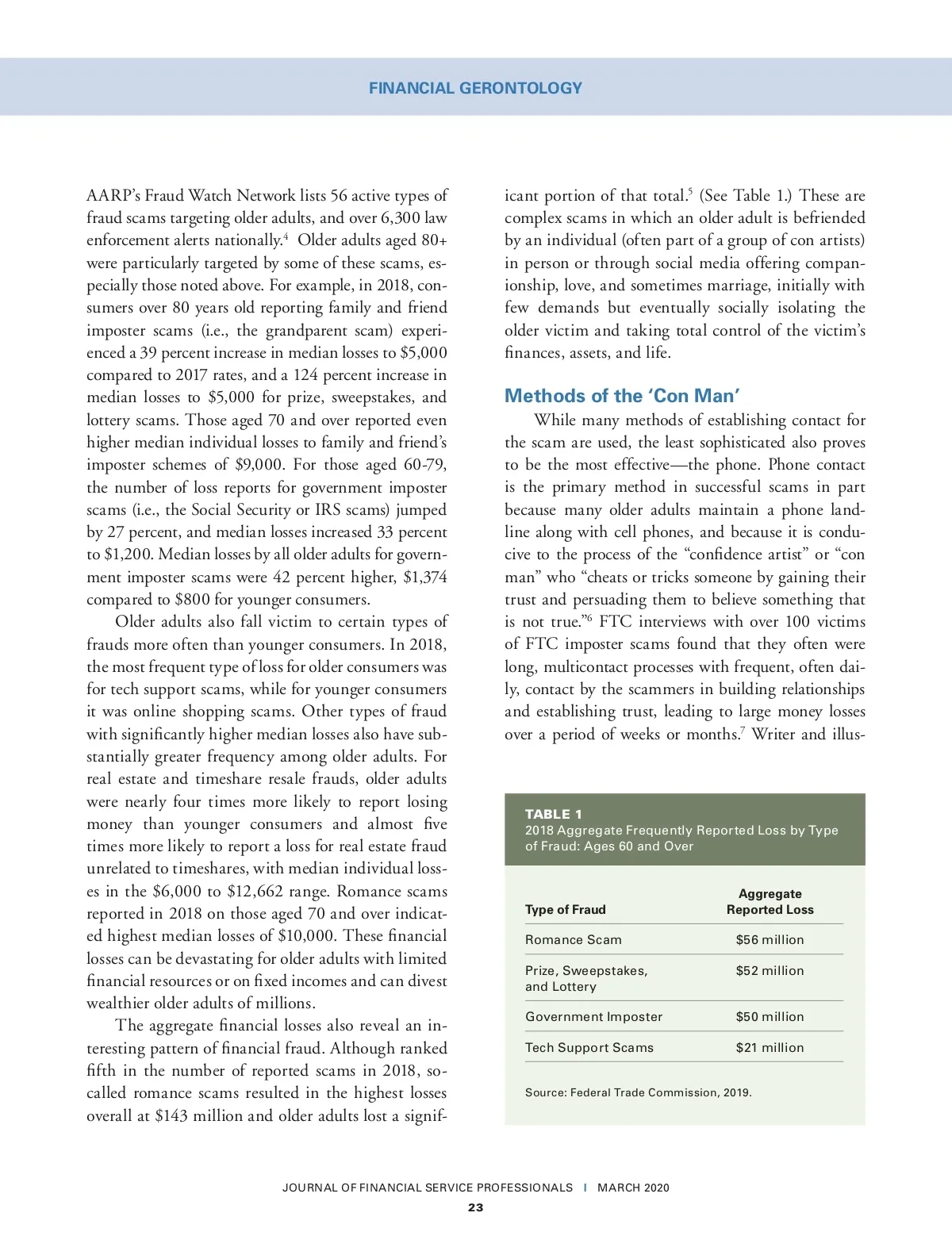 FINANCIAL GERONTOLOGY

AARP's Fraud Watch Network lists 56 active types of fraud scams targeting older adults, and over 6,300 law enforcement alerts nationally.$^4$ Older adults aged 80+ were particularly targeted by some of these scams, especially those noted above. For example, in 2018, consumers over 80 years old reporting family and friend imposter scams (i.e., the grandparent scam) experienced a 39 percent increase in median losses to \$5,000 compared to 2017 rates, and a 124 percent increase in median losses to \$5,000 for prize, sweepstakes, and lottery scams. Those aged 70 and over reported even higher median individual losses to family and friend's imposter schemes of \$9,000. For those aged 60-79, the number of loss reports for government imposter scams (i.e., the Social Security or IRS scams) jumped by 27 percent, and median losses increased 33 percent to \$1,200. Median losses by all older adults for government imposter scams were 42 percent higher, \$1,374 compared to \$800 for younger consumers.

Older adults also fall victim to certain types of frauds more often than younger consumers. In 2018, the most frequent type of loss for older consumers was for tech support scams, while for younger consumers it was online shopping scams. Other types of fraud with significantly higher median losses also have substantially greater frequency among older adults. For real estate and timeshare resale frauds, older adults were nearly four times more likely to report losing money than younger consumers and almost five times more likely to report a loss for real estate fraud unrelated to timeshares, with median individual losses in the \$6,000 to \$12,662 range. Romance scams reported in 2018 on those aged 70 and over indicated highest median losses of \$10,000. These financial losses can be devastating for older adults with limited financial resources or on fixed incomes and can divest wealthier older adults of millions.

The aggregate financial losses also reveal an interesting pattern of financial fraud. Although ranked fifth in the number of reported scams in 2018, so-called romance scams resulted in the highest losses overall at \$143 million and older adults lost a significant portion of that total.$^5$ (See Table 1.) These are complex scams in which an older adult is befriended by an individual (often part of a group of con artists) in person or through social media offering companionship, love, and sometimes marriage, initially with few demands but eventually socially isolating the older victim and taking total control of the victim's finances, assets, and life.

Methods of the 'Con Man'

While many methods of establishing contact for the scam are used, the least sophisticated also proves to be the most effective—the phone. Phone contact is the primary method in successful scams in part because many older adults maintain a phone landline along with cell phones, and because it is conducive to the process of the "confidence artist" or "con man" who "cheats or tricks someone by gaining their trust and persuading them to believe something that is not true."$^6$ FTC interviews with over 100 victims of FTC imposter scams found that they often were long, multicontact processes with frequent, often daily, contact by the scammers in building relationships and establishing trust, leading to large money losses over a period of weeks or months.$^7$ Writer and illus-

TABLE 1
2018 Aggregate Frequently Reported Loss by Type of Fraud: Ages 60 and Over

| Type of Fraud | Aggregate Reported Loss |
|---|---|
| Romance Scam | \$56 million |
| Prize, Sweepstakes, and Lottery | \$52 million |
| Government Imposter | \$50 million |
| Tech Support Scams | \$21 million |

Source: Federal Trade Commission, 2019.

JOURNAL OF FINANCIAL SERVICE PROFESSIONALS | MARCH 2020
23